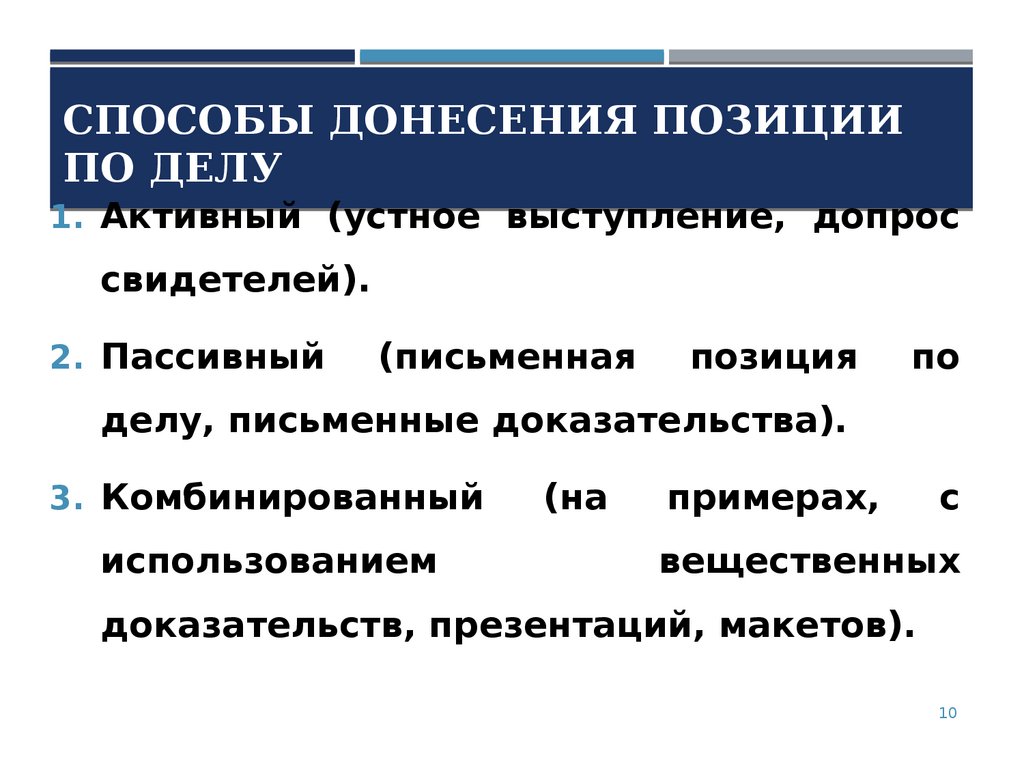 СПОСОБЫ ДОНЕСЕНИЯ ПОЗИЦИИ ПО ДЕЛУ

1. Активный (устное выступление, допрос свидетелей).

2. Пассивный (письменная позиция по делу, письменные доказательства).

3. Комбинированный (на примерах, с использованием вещественных доказательств, презентаций, макетов).

10